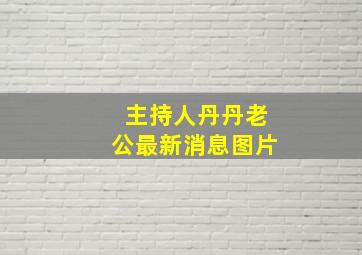 主持人丹丹老公最新消息图片